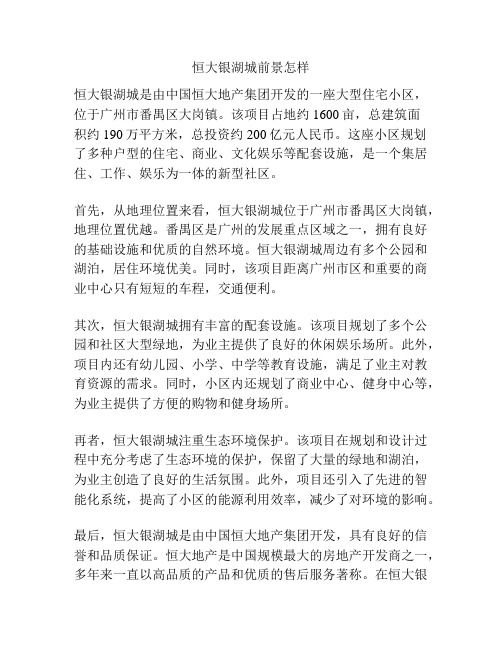 恒大银湖城前景怎样

恒大银湖城是由中国恒大地产集团开发的一座大型住宅小区，位于广州市番禺区大岗镇。该项目占地约 1600 亩，总建筑面积约 190 万平方米，总投资约 200 亿元人民币。这座小区规划了多种户型的住宅、商业、文化娱乐等配套设施，是一个集居住、工作、娱乐为一体的新型社区。

首先，从地理位置来看，恒大银湖城位于广州市番禺区大岗镇，地理位置优越。番禺区是广州的发展重点区域之一，拥有良好的基础设施和优质的自然环境。恒大银湖城周边有多个公园和湖泊，居住环境优美。同时，该项目距离广州市区和重要的商业中心只有短短的车程，交通便利。

其次，恒大银湖城拥有丰富的配套设施。该项目规划了多个公园和社区大型绿地，为业主提供了良好的休闲娱乐场所。此外，项目内还有幼儿园、小学、中学等教育设施，满足了业主对教育资源的需求。同时，小区内还规划了商业中心、健身中心等，为业主提供了方便的购物和健身场所。

再者，恒大银湖城注重生态环境保护。该项目在规划和设计过程中充分考虑了生态环境的保护，保留了大量的绿地和湖泊，为业主创造了良好的生活氛围。此外，项目还引入了先进的智能化系统，提高了小区的能源利用效率，减少了对环境的影响。

最后，恒大银湖城是由中国恒大地产集团开发，具有良好的信誉和品质保证。恒大地产是中国规模最大的房地产开发商之一，多年来一直以高品质的产品和优质的售后服务著称。在恒大银